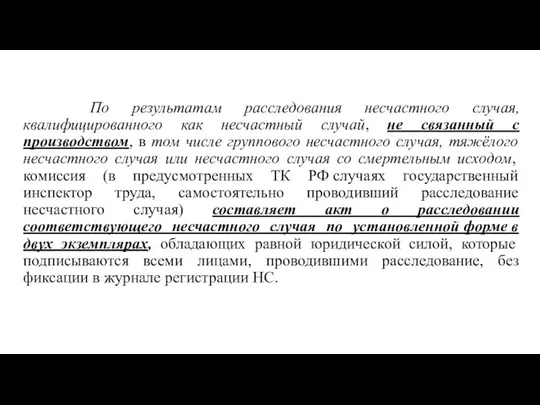 По результатам расследования несчастного случая, квалифицированного как несчастный случай, не связанный с производством, в том числе группового несчастного случая, тяжёлого несчастного случая или несчастного случая со смертельным исходом, комиссия (в предусмотренных ТК РФ случаях государственный инспектор труда, самостоятельно проводивший расследование несчастного случая) составляет акт о расследовании соответствующего несчастного случая по установленной форме в двух экземплярах, обладающих равной юридической силой, которые подписываются всеми лицами, проводившими расследование, без фиксации в журнале регистрации НС.